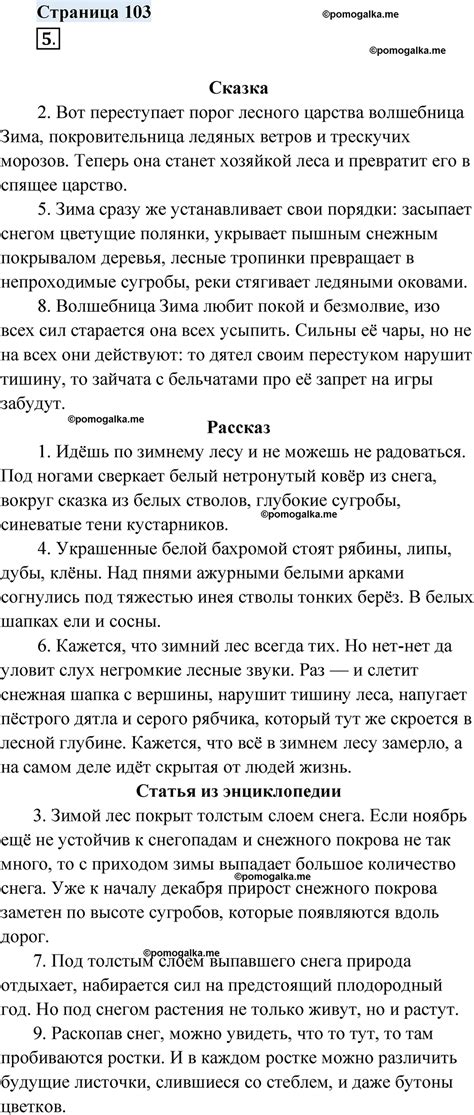 Страница 103
©pomogalka.me
5.
©pomogalka.me

Сказка

2. Вот переступает порог лесного царства волшебница Зима, покровительница ледяных ветров и трескучих морозов. Теперь она станет хозяйкой леса и превратит его в спящее царство.

5. Зима сразу же устанавливает свои порядки: засыпает снегом цветущие полянки, укрывает пышным снежным покрывалом деревья, лесные тропинки превращает в непроходимые сугробы, реки стягивает ледяными оковами.

8. Волшебница Зима любит покой и безмолвие, изо всех сил старается она всех усыпить. Сильны её чары, но не на всех они действуют: то дятел своим перестуком нарушит тишину, то зайчата с бельчатами про её запрет на игры забудут.

©pomogalka.me

Рассказ

1. Идёшь по зимнему лесу и не можешь не радоваться. Под ногами сверкает белый нетронутый ковёр из снега, вокруг сказка из белых стволов, глубокие сугробы, синеватые тени кустарников.

©pomogalka.me

4. Украшенные белой бахромой стоят рябины, липы, дубы, клёны. Над пнями ажурными белыми арками согнулись под тяжестью инея стволы тонких берёз. В белых шапках ели и сосны.

6. Кажется, что зимний лес всегда тих. Но нет-нет да уловит слух негромкие лесные звуки. Раз — и слетит снежная шапка с вершины, нарушит тишину леса, напугает пёстрого дятла и серого рябчика, который тут же скроется в лесной глубине. Кажется, что всё в зимнем лесу замерло, а на самом деле идёт скрытая от людей жизнь.

Статья из энциклопедии

3. Зимой лес покрыт толстым слоем снега. Если ноябрь ещё не устойчив к снегопадам и снежного покрова не так много, то с приходом зимы выпадает большое количество снега. Уже к началу декабря прирост снежного покрова заметен по высоте сугробов, которые появляются вдоль дорог.

©pomogalka.me

©pomogalka.me

7. Под толстым слоем выпавшего снега природа отдыхает, набирается сил на предстоящий плодородный год. Но под снегом растения не только живут, но и растут.

9. Раскопав снег, можно увидеть, что то тут, то там пробиваются ростки. И в каждом ростке можно различить будущие листочки, слившиеся со стеблем, и даже бутоны цветков.